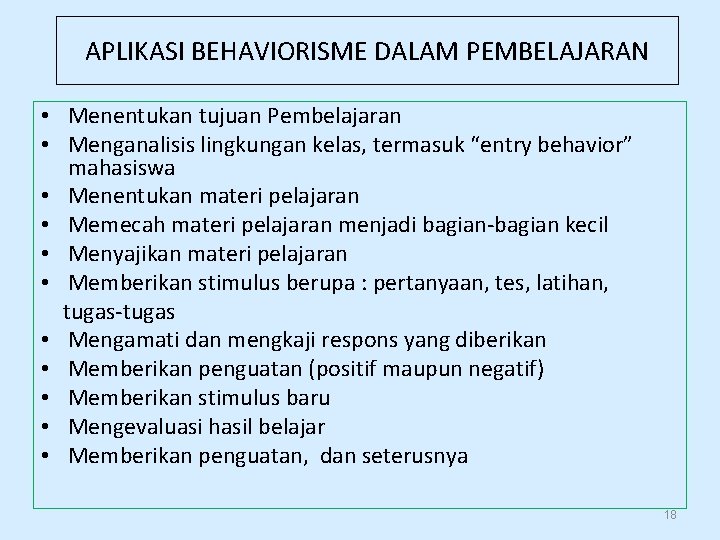 APLIKASI BEHAVIORISME DALAM PEMBELAJARAN

• Menentukan tujuan Pembelajaran
• Menganalisis lingkungan kelas, termasuk “entry behavior” mahasiswa
• Menentukan materi pelajaran
• Memecah materi pelajaran menjadi bagian-bagian kecil
• Menyajikan materi pelajaran
• Memberikan stimulus berupa : pertanyaan, tes, latihan, tugas-tugas
• Mengamati dan mengkaji respons yang diberikan
• Memberikan penguatan (positif maupun negatif)
• Memberikan stimulus baru
• Mengevaluasi hasil belajar
• Memberikan penguatan, dan seterusnya

18